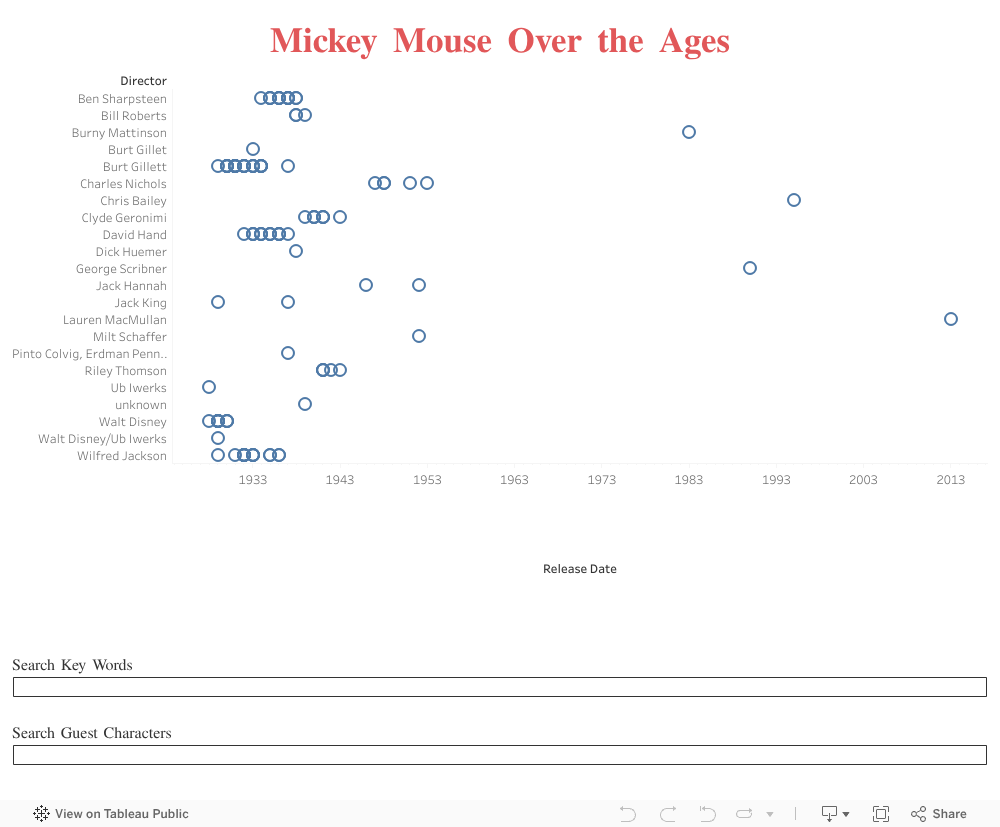 Mickey Mouse Over the Ages

Director
Ben Sharpsteen
Bill Roberts
Burny Mattinson
Burt Gillet
Burt Gillett
Charles Nichols
Chris Bailey
Clyde Geronimi
David Hand
Dick Huemer
George Scribner
Jack Hannah
Jack King
Lauren MacMullan
Milt Schaffer
Pinto Colvig, Erdman Penn..
Riley Thomson
Ub Iwerks
unknown
Walt Disney
Walt Disney/Ub Iwerks
Wilfred Jackson

1933 1943 1953 1963 1973 1983 1993 2003 2013

Release Date

Search Key Words

Search Guest Characters

View on Tableau Public

Share